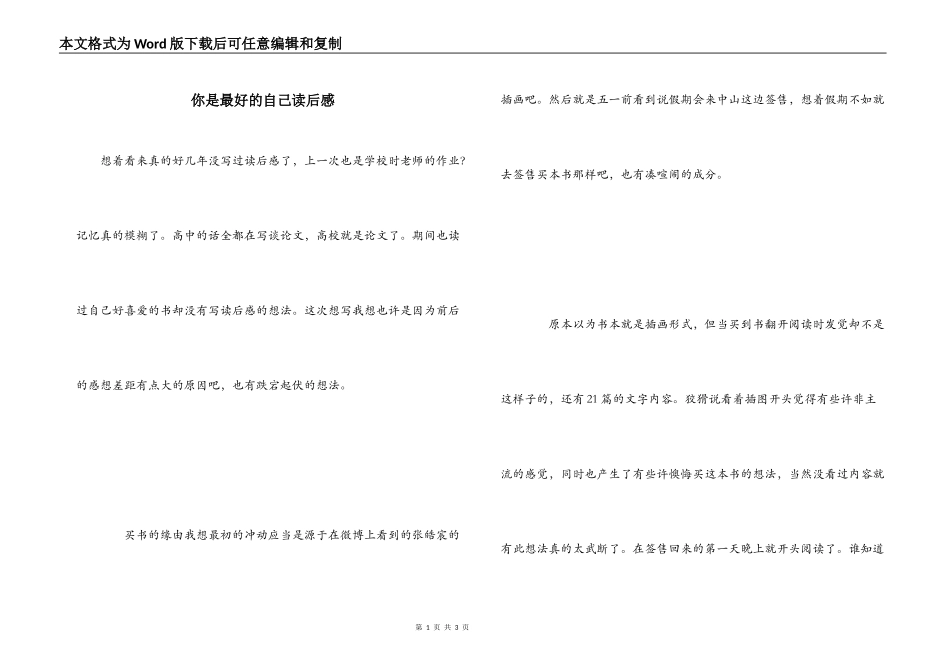 本文格式为Word版下载后可任意编辑和复制

你是最好的自己读后感

想着看来真的好几年没写过读后感了，上一次也是学校时老师的作业?记忆真的模糊了。高中的话全都在写谈论文，高校就是论文了。期间也读过自己好喜爱的书却没有写读后感的想法。这次想写我想也许是因为前后的感想差距有点大的原因吧，也有跌宕起伏的想法。

买书的缘由我想最初的冲动应当是源于在微博上看到的张皓宸的插画吧。然后就是五一前看到说假期会来中山这边签售，想着假期不如就去签售买本书那样吧，也有凑喧闹的成分。

原本以为书本就是插画形式，但当买到书翻开阅读时发觉却不是这样子的，还有21篇的文字内容。狡猾说看着插图开头觉得有些许非主流的感觉，同时也产生了有些许懊悔买这本书的想法，当然没看过内容就有此想法真的太武断了。在签售回来的第一天晚上就开头阅读了。谁知道

第 1 页 共 3 页